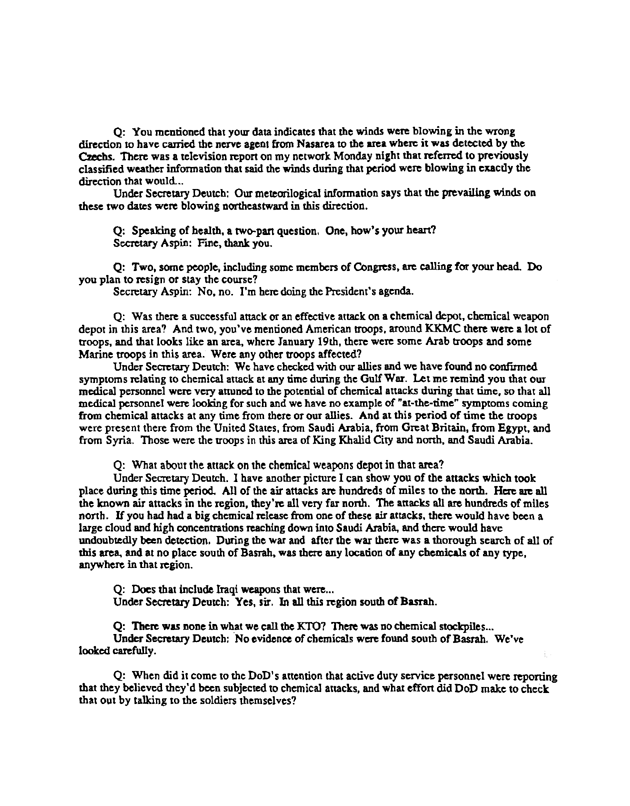 Q: You mentioned that your data indicates that the winds were blowing in the wrong direction to have carried the nerve agent from Nasarea to the area where it was detected by the Czechs. There was a television report on my network Monday night that referred to previously classified weather information that said the winds during that period were blowing in exactly the direction that would...

Under Secretary Deutch: Our meteorilogical information says that the prevailing winds on these two dates were blowing northeastward in this direction.

Q: Speaking of health, a two-part question. One, how's your heart?

Secretary Aspin: Fine, thank you.

Q: Two, some people, including some members of Congress, are calling for your head. Do you plan to resign or stay the course?

Secretary Aspin: No, no. I'm here doing the President's agenda.

Q: Was there a successful attack or an effective attack on a chemical depot, chemical weapon depot in this area? And two, you've mentioned American troops, around KKMC there were a lot of troops, and that looks like an area, where January 19th, there were some Arab troops and some Marine troops in this area. Were any other troops affected?

Under Secretary Deutch: We have checked with our allies and we have found no confirmed symptoms relating to chemical attack at any time during the Gulf War. Let me remind you that our medical personnel were very attuned to the potential of chemical attacks during that time, so that all medical personnel were looking for such and we have no example of "at-the-time" symptoms coming from chemical attacks at any time from there or our allies. And at this period of time the troops were present there from the United States, from Saudi Arabia, from Great Britain, from Egypt, and from Syria. Those were the troops in this area of King Khalid City and north, and Saudi Arabia.

Q: What about the attack on the chemical weapons depot in that area?

Under Secretary Deutch. I have another picture I can show you of the attacks which took place during this time period. All of the air attacks are hundreds of miles to the north. Here are all the known air attacks in the region, they're all very far north. The attacks all are hundreds of miles north. If you had had a big chemical release from one of these air attacks, there would have been a large cloud and high concentrations reaching down into Saudi Arabia, and there would have undoubtedly been detection. During the war and after the war there was a thorough search of all of this area, and at no place south of Basrah, was there any location of any chemicals of any type, anywhere in that region.

Q: Does that include Iraqi weapons that were...

Under Secretary Deutch: Yes, sir. In all this region south of Basrah.

Q: There was none in what we call the KTO? There was no chemical stockpiles...

Under Secretary Deutch: No evidence of chemicals were found south of Basrah. We've looked carefully.

Q: When did it come to the DoD's attention that active duty service personnel were reporting that they believed they'd been subjected to chemical attacks, and what effort did DoD make to check that out by talking to the soldiers themselves?